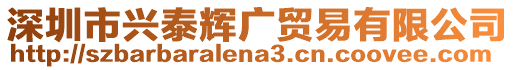 深圳市兴泰辉广贸易有限公司
http://szbarbaralena3.cn.coovee.com